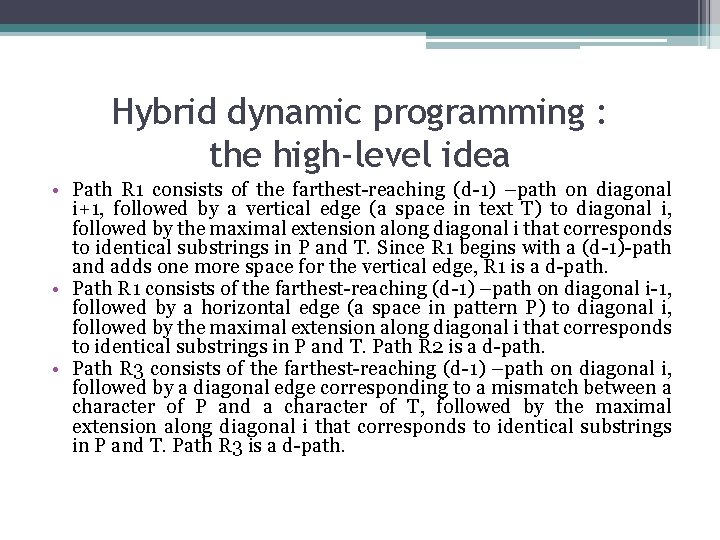 Hybrid dynamic programming : the high-level idea

• Path R1 consists of the farthest-reaching (d-1) –path on diagonal i+1, followed by a vertical edge (a space in text T) to diagonal i, followed by the maximal extension along diagonal i that corresponds to identical substrings in P and T. Since R1 begins with a (d-1)-path and adds one more space for the vertical edge, R1 is a d-path.
• Path R1 consists of the farthest-reaching (d-1) –path on diagonal i-1, followed by a horizontal edge (a space in pattern P) to diagonal i, followed by the maximal extension along diagonal i that corresponds to identical substrings in P and T. Path R2 is a d-path.
• Path R3 consists of the farthest-reaching (d-1) –path on diagonal i, followed by a diagonal edge corresponding to a mismatch between a character of P and a character of T, followed by the maximal extension along diagonal i that corresponds to identical substrings in P and T. Path R3 is a d-path.